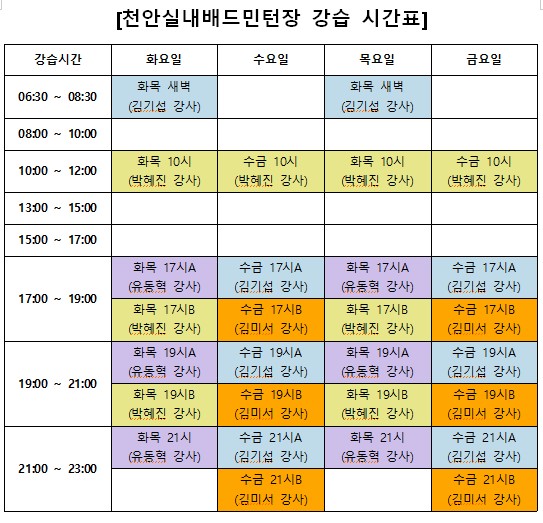 [천안실내배드민턴장 강습 시간표]

| 강습시간 | 화요일 | 수요일 | 목요일 | 금요일 |
|---|---|---|---|---|
| 06:30 ~ 08:30 | 화목 새벽 (김기섭 강사) | | 화목 새벽 (김기섭 강사) | |
| 08:00 ~ 10:00 | | | | |
| 10:00 ~ 12:00 | 화목 10시 (박혜진 강사) | 수금 10시 (박혜진 강사) | 화목 10시 (박혜진 강사) | 수금 10시 (박혜진 강사) |
| 13:00 ~ 15:00 | | | | |
| 15:00 ~ 17:00 | | | | |
| 17:00 ~ 19:00 | 화목 17시A (유동혁 강사) | 수금 17시A (김기섭 강사) | 화목 17시A (유동혁 강사) | 수금 17시A (김기섭 강사) |
| | 화목 17시B (박혜진 강사) | 수금 17시B (김미서 강사) | 화목 17시B (박혜진 강사) | 수금 17시B (김미서 강사) |
| 19:00 ~ 21:00 | 화목 19시A (유동혁 강사) | 수금 19시A (김기섭 강사) | 화목 19시A (유동혁 강사) | 수금 19시A (김기섭 강사) |
| | 화목 19시B (박혜진 강사) | 수금 19시B (김미서 강사) | 화목 19시B (박혜진 강사) | 수금 19시B (김미서 강사) |
| 21:00 ~ 23:00 | 화목 21시 (유동혁 강사) | 수금 21시A (김기섭 강사) | 화목 21시 (유동혁 강사) | 수금 21시A (김기섭 강사) |
| | | 수금 21시B (김미서 강사) | | 수금 21시B (김미서 강사) |